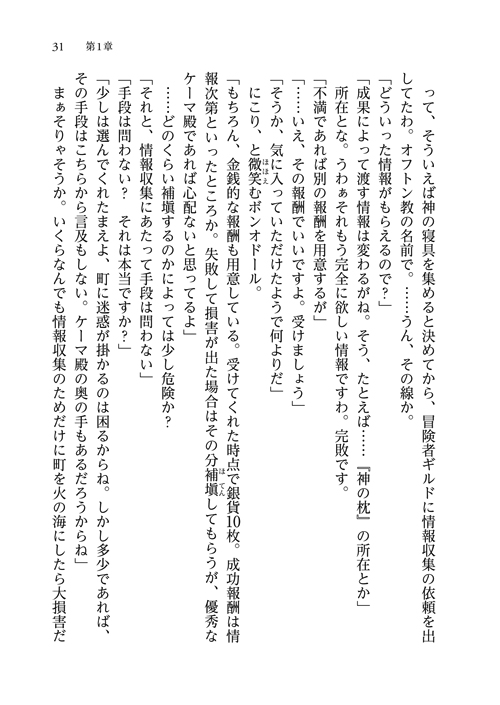 31　第1章

って、そういえば神の寝具を集めると決めてから、冒険者ギルドに情報収集の依頼を出してたわ。オフトン教の名前で。……うん、その線か。

「どういった情報がもらえるので？」

「成果によって渡す情報は変わるがね。そう、たとえば……『神の枕』の所在とか」

所在とな。うわぁそれもう完全に欲しい情報ですわ。完敗です。

「不満であれば別の報酬を用意するが」

「……いえ、その報酬でいいですよ。受けましょう」

「そうか、気に入っていただけたようで何よりだ」

にこり、と微笑むボンオドール。

「もちろん、金銭的な報酬も用意している。受けてくれた時点で銀貨10枚。成功報酬は情報次第といったところか。失敗して損害が出た場合はその分補填してもらうが、優秀なケーマ殿であれば心配ないと思ってるよ」

……どのくらい補填するのかによっては少し危険か？

「それと、情報収集にあたって手段は問わない」

「手段は問わない？　それは本当ですか？」

「少しは選んでくれたまえよ、町に迷惑が掛かるのは困るからね。しかし多少であれば、その手段はこちらから言及もしない。ケーマ殿の奥の手もあるだろうからね」

まぁそりゃそうか。いくらなんでも情報収集のためだけに町を火の海にしたら大損害だ